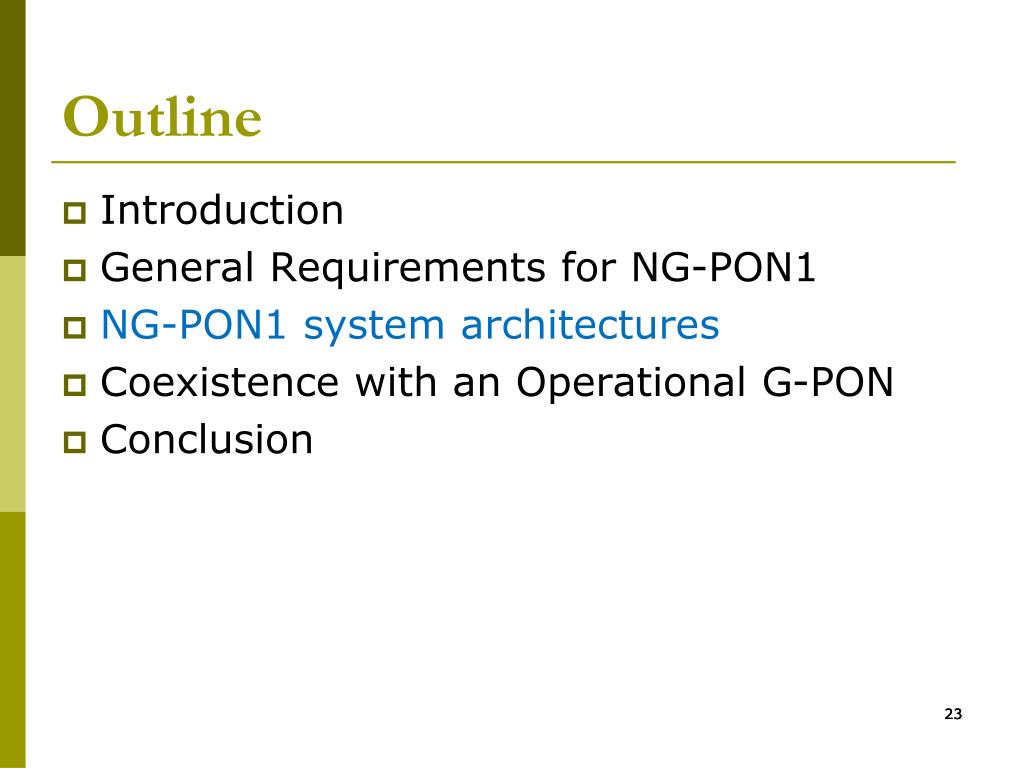 Outline

- Introduction
- General Requirements for NG-PON1
- NG-PON1 system architectures
- Coexistence with an Operational G-PON
- Conclusion

23